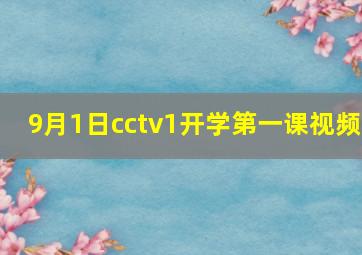 9月1日cctv1开学第一课视频